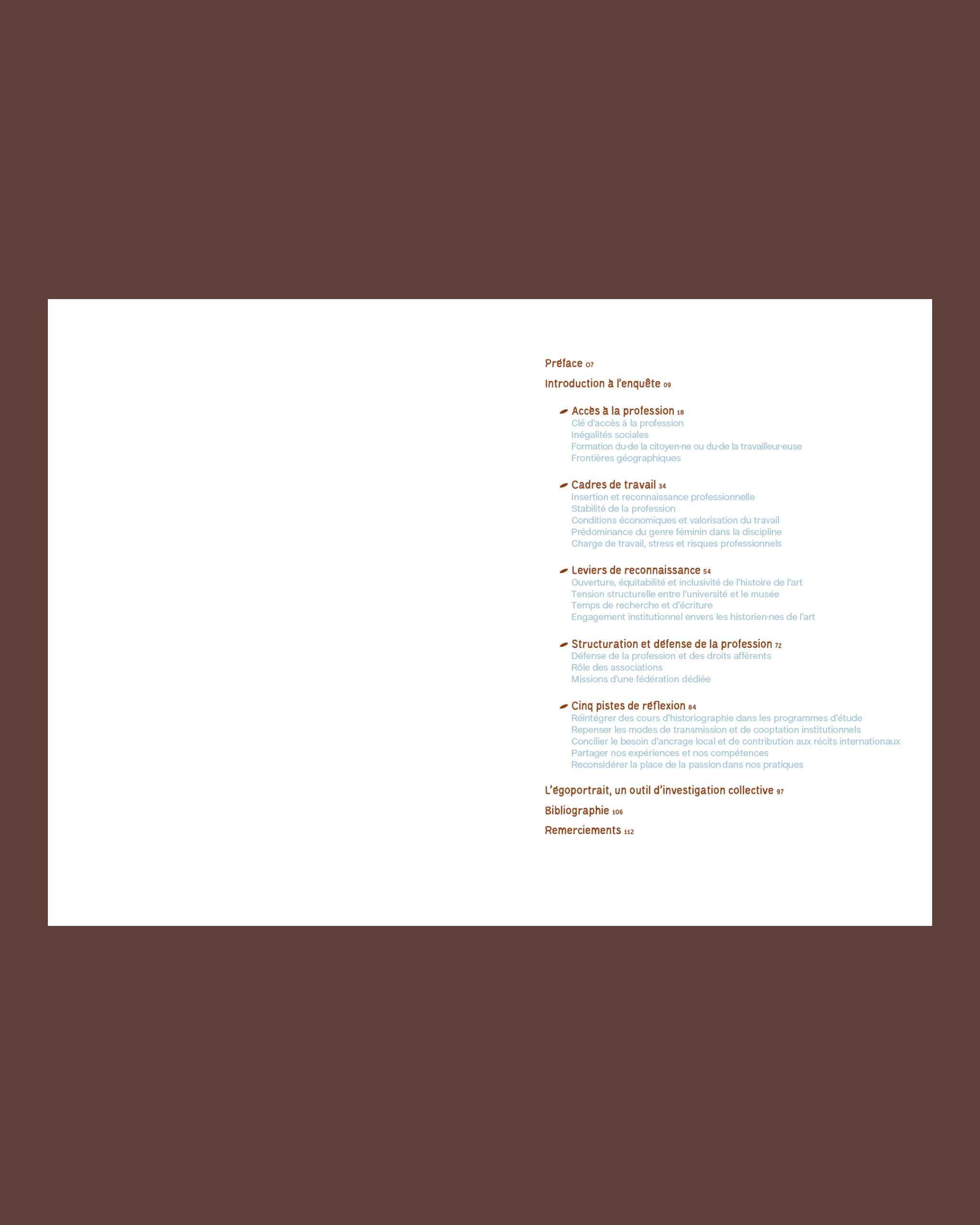 Préface 07

Introduction à l'enquête 09

Accès à la profession 18
Clé d'accès à la profession
Inégalités sociales
Formation du·de la citoyen·ne ou du·de la travailleur·euse
Frontières géographiques

Cadres de travail 34
Insertion et reconnaissance professionnelle
Stabilité de la profession
Conditions économiques et valorisation du travail
Prédominance du genre féminin dans la discipline
Charge de travail, stress et risques professionnels

Leviers de reconnaissance 54
Ouverture, équitabilité et inclusivité de l'histoire de l'art
Tension structurelle entre l'université et le musée
Temps de recherche et d'écriture
Engagement institutionnel envers les historien·nes de l'art

Structuration et défense de la profession 72
Défense de la profession et des droits afférents
Rôle des associations
Missions d'une fédération dédiée

Cinq pistes de réflexion 84
Réintégrer des cours d'historiographie dans les programmes d'étude
Repenser les modes de transmission et de cooptation institutionnels
Concilier le besoin d'ancrage local et de contribution aux récits internationaux
Partager nos expériences et nos compétences
Reconsidérer la place de la passion dans nos pratiques

L'égoportrait, un outil d'investigation collective 97

Bibliographie 106

Remerciements 112